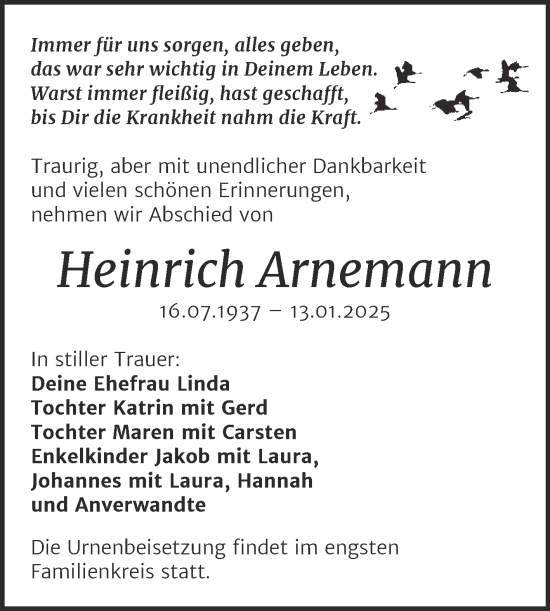 Immer für uns sorgen, alles geben,
das war sehr wichtig in Deinem Leben.
Warst immer fleißig, hast geschafft,
bis Dir die Krankheit nahm die Kraft.

Traurig, aber mit unendlicher Dankbarkeit
und vielen schönen Erinnerungen,
nehmen wir Abschied von

Heinrich Arnemann
16.07.1937 – 13.01.2025

In stiller Trauer:
Deine Ehefrau Linda
Tochter Katrin mit Gerd
Tochter Maren mit Carsten
Enkelkinder Jakob mit Laura,
Johannes mit Laura, Hannah
und Anverwandte

Die Urnenbeisetzung findet im engsten
Familienkreis statt.